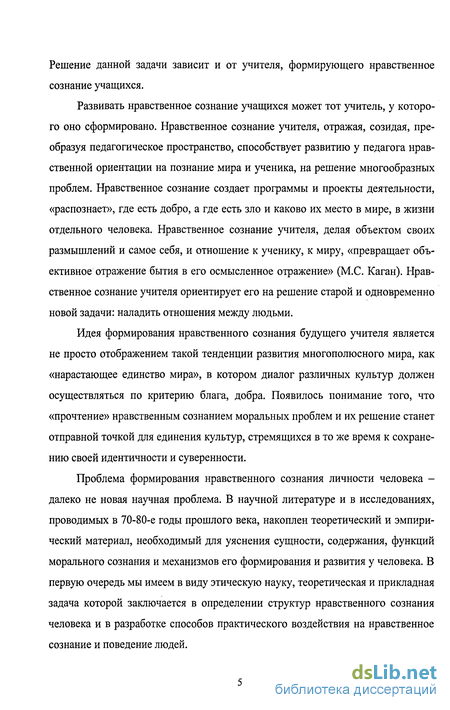 Решение данной задачи зависит и от учителя, формирующего нравственное сознание учащихся.

Развивать нравственное сознание учащихся может тот учитель, у которого оно сформировано. Нравственное сознание учителя, отражая, созидая, преобразуя педагогическое пространство, способствует развитию у педагога нравственной ориентации на познание мира и ученика, на решение многообразных проблем. Нравственное сознание создает программы и проекты деятельности, «распознает», где есть добро, а где есть зло и каково их место в мире, в жизни отдельного человека. Нравственное сознание учителя, делая объектом своих размышлений и самое себя, и отношение к ученику, к миру, «превращает объективное отражение бытия в его осмысленное отражение» (М.С. Каган). Нравственное сознание учителя ориентирует его на решение старой и одновременно новой задачи: наладить отношения между людьми.

Идея формирования нравственного сознания будущего учителя является не просто отображением такой тенденции развития многополюсного мира, как «нарастающее единство мира», в котором диалог различных культур должен осуществляться по критерию блага, добра. Появилось понимание того, что «прочтение» нравственным сознанием моральных проблем и их решение станет отправной точкой для единения культур, стремящихся в то же время к сохранению своей идентичности и суверенности.

Проблема формирования нравственного сознания личности человека – далеко не новая научная проблема. В научной литературе и в исследованиях, проводимых в 70-80-е годы прошлого века, накоплен теоретический и эмпирический материал, необходимый для уяснения сущности, содержания, функций морального сознания и механизмов его формирования и развития у человека. В первую очередь мы имеем в виду этическую науку, теоретическая и прикладная задача которой заключается в определении структур нравственного сознания человека и в разработке способов практического воздействия на нравственное сознание и поведение людей.

5

dsLib.net
библиотека диссертаций